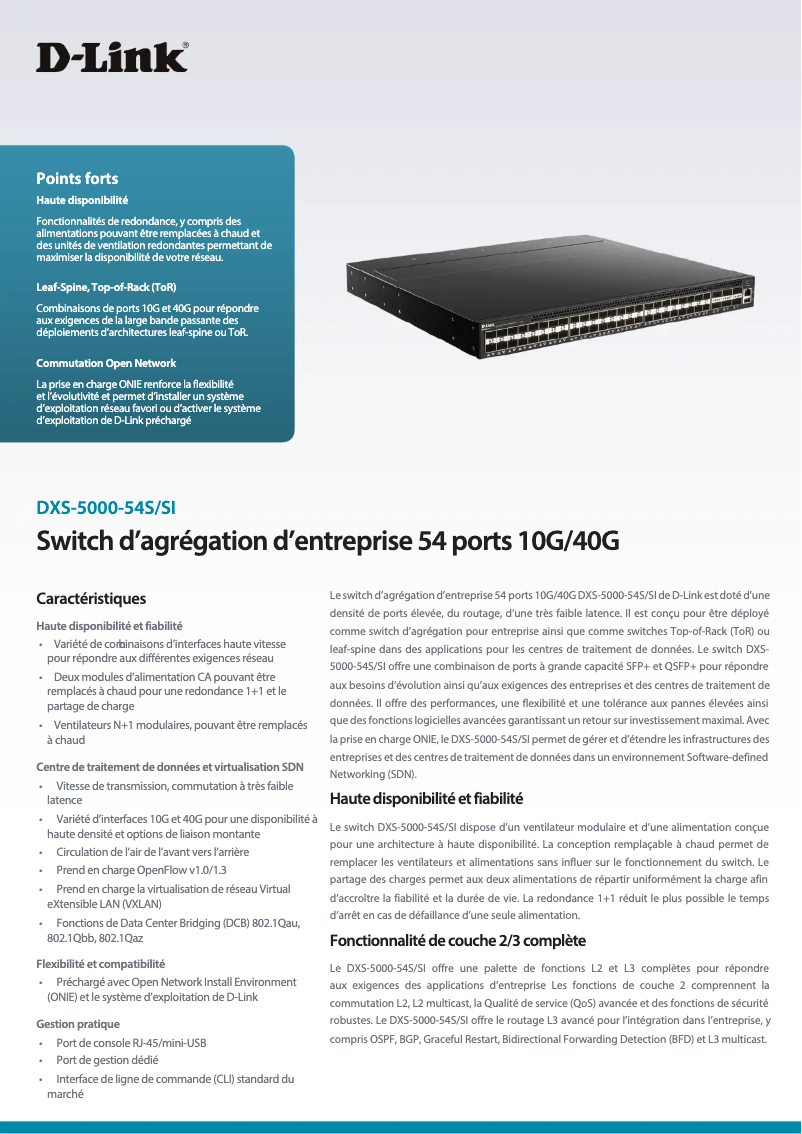 D-Link®

Points forts

Haute disponibilité

Fonctionnalités de redondance, y compris des alimentations pouvant être remplacées à chaud et des unités de ventilation redondantes permettant de maximiser la disponibilité de votre réseau.

Leaf-Spine, Top-of-Rack (ToR)

Combinaisons de ports 10G et 40G pour répondre aux exigences de la large bande passante des déploiements d'architectures leaf-spine ou ToR.

Commutation Open Network

La prise en charge ONIE renforce la flexibilité et l'évolutivité et permet d'installer un système d'exploitation réseau favori ou d'activer le système d'exploitation de D-Link préchargé

DXS-5000-54S/SI

Switch d'agrégation d'entreprise 54 ports 10G/40G

Caractéristiques

Haute disponibilité et fiabilité

• Variété de combinaisons d'interfaces haute vitesse pour répondre aux différentes exigences réseau

• Deux modules d'alimentation CA pouvant être remplacés à chaud pour une redondance 1+1 et le partage de charge

• Ventilateurs N+1 modulaires, pouvant être remplacés à chaud

Centre de traitement de données et virtualisation SDN

• Vitesse de transmission, commutation à très faible latence

• Variété d'interfaces 10G et 40G pour une disponibilité à haute densité et options de liaison montante

• Circulation de l'air de l'avant vers l'arrière

• Prend en charge OpenFlow v1.0/1.3

• Prend en charge la virtualisation de réseau Virtual eXtensible LAN (VXLAN)

• Fonctions de Data Center Bridging (DCB) 802.1Qau, 802.1Qbb, 802.1Qaz

Flexibilité et compatibilité

• Préchargé avec Open Network Install Environment (ONIE) et le système d'exploitation de D-Link

Gestion pratique

• Port de console RJ-45/mini-USB

• Port de gestion dédié

• Interface de ligne de commande (CLI) standard du marché

Le switch d'agrégation d'entreprise 54 ports 10G/40G DXS-5000-54S/SI de D-Link est doté d'une densité de ports élevée, du routage, d'une très faible latence. Il est conçu pour être déployé comme switch d'agrégation pour entreprise ainsi que comme switches Top-of-Rack (ToR) ou leaf-spine dans des applications pour les centres de traitement de données. Le switch DXS-5000-54S/SI offre une combinaison de ports à grande capacité SFP+ et QSFP+ pour répondre aux besoins d'évolution ainsi qu'aux exigences des entreprises et des centres de traitement de données. Il offre des performances, une flexibilité et une tolérance aux pannes élevées ainsi que des fonctions logicielles avancées garantissant un retour sur investissement maximal. Avec la prise en charge ONIE, le DXS-5000-54S/SI permet de gérer et d'étendre les infrastructures des entreprises et des centres de traitement de données dans un environnement Software-defined Networking (SDN).

Haute disponibilité et fiabilité

Le switch DXS-5000-54S/SI dispose d'un ventilateur modulaire et d'une alimentation conçue pour une architecture à haute disponibilité. La conception remplaçable à chaud permet de remplacer les ventilateurs et alimentations sans influer sur le fonctionnement du switch. Le partage des charges permet aux deux alimentations de répartir uniformément la charge afin d'accroître la fiabilité et la durée de vie. La redondance 1+1 réduit le plus possible le temps d'arrêt en cas de défaillance d'une seule alimentation.

Fonctionnalité de couche 2/3 complète

Le DXS-5000-54S/SI offre une palette de fonctions L2 et L3 complètes pour répondre aux exigences des applications d'entreprise Les fonctions de couche 2 comprennent la commutation L2, L2 multicast, la Qualité de service (QoS) avancée et des fonctions de sécurité robustes. Le DXS-5000-54S/SI offre le routage L3 avancé pour l'intégration dans l'entreprise, y compris OSPF, BGP, Graceful Restart, Bidirectional Forwarding Detection (BFD) et L3 multicast.